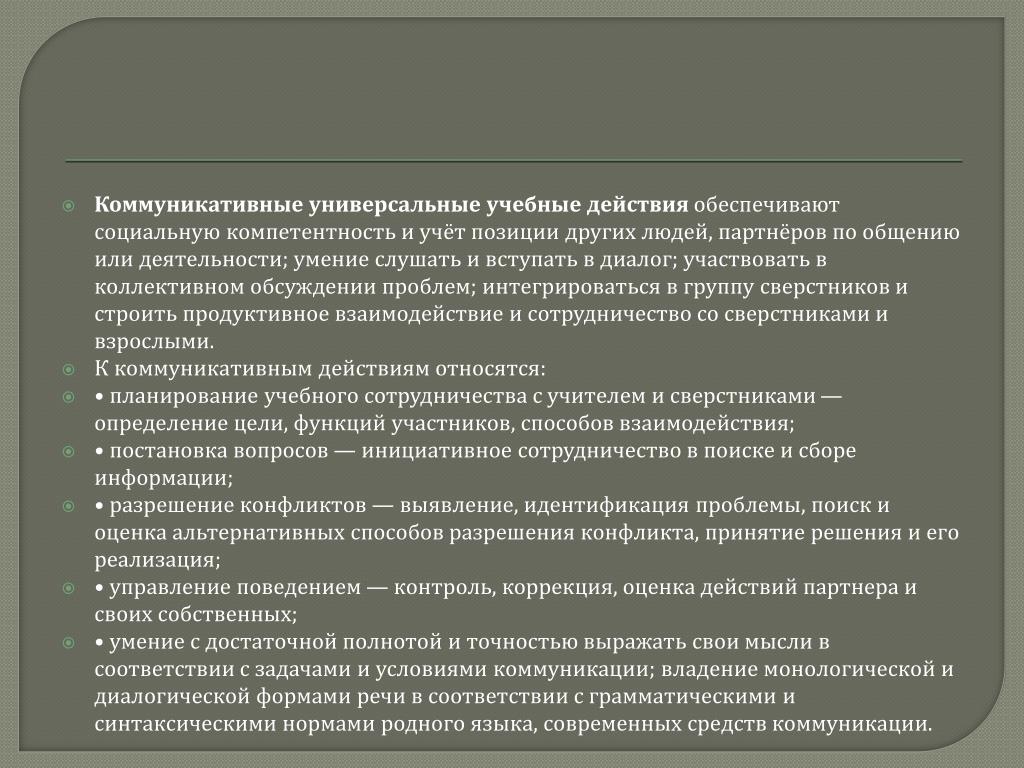 Коммуникативные универсальные учебные действия обеспечивают социальную компетентность и учёт позиции других людей, партнёров по общению или деятельности; умение слушать и вступать в диалог; участвовать в коллективном обсуждении проблем; интегрироваться в группу сверстников и строить продуктивное взаимодействие и сотрудничество со сверстниками и взрослыми.

К коммуникативным действиям относятся:

• планирование учебного сотрудничества с учителем и сверстниками — определение цели, функций участников, способов взаимодействия;

• постановка вопросов — инициативное сотрудничество в поиске и сборе информации;

• разрешение конфликтов — выявление, идентификация проблемы, поиск и оценка альтернативных способов разрешения конфликта, принятие решения и его реализация;

• управление поведением — контроль, коррекция, оценка действий партнера и своих собственных;

• умение с достаточной полнотой и точностью выражать свои мысли в соответствии с задачами и условиями коммуникации; владение монологической и диалогической формами речи в соответствии с грамматическими и синтаксическими нормами родного языка, современных средств коммуникации.